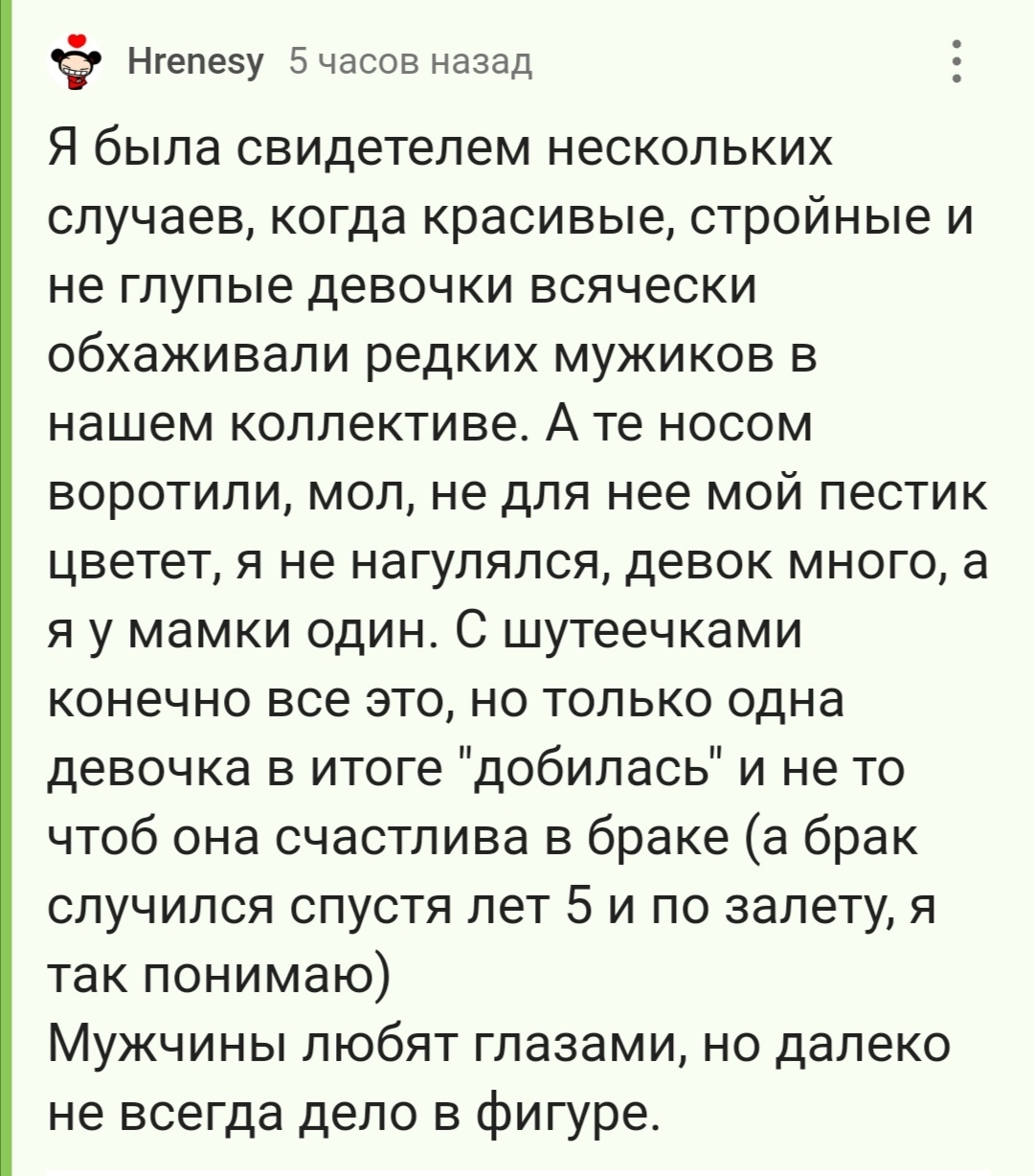 Hrenesy 5 часов назад

Я была свидетелем нескольких случаев, когда красивые, стройные и не глупые девочки всячески обхаживали редких мужиков в нашем коллективе. А те носом воротили, мол, не для нее мой пестик цветет, я не нагулялся, девок много, а я у мамки один. С шутеечками конечно все это, но только одна девочка в итоге "добилась" и не то чтоб она счастлива в браке (а брак случился спустя лет 5 и по залету, я так понимаю)
Мужчины любят глазами, но далеко не всегда дело в фигуре.